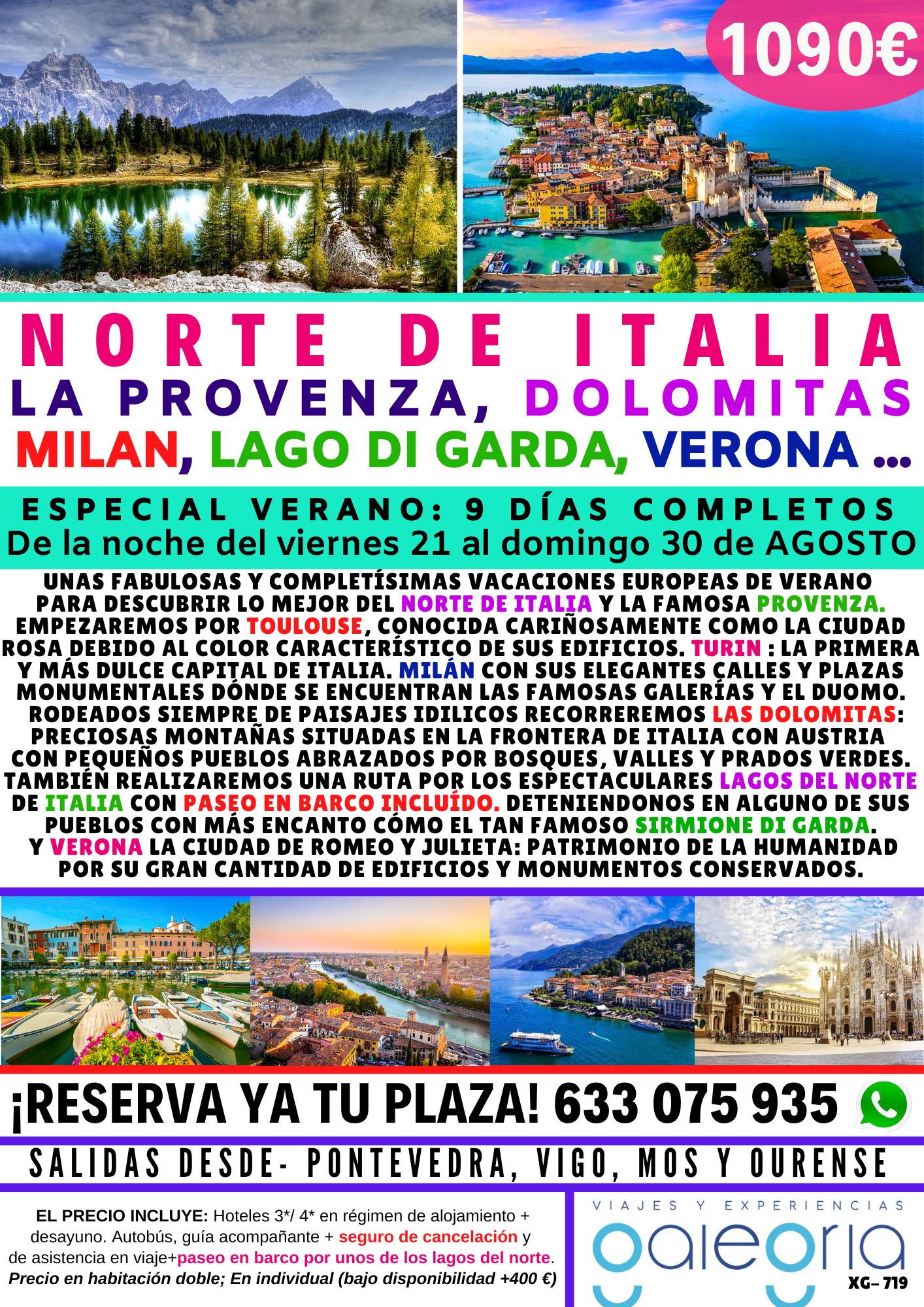 1090€

NORTE DE ITALIA

LA PROVENZA, DOLOMITAS

MILAN, LAGO DI GARDA, VERONA ...

ESPECIAL VERANO: 9 DÍAS COMPLETOS

De la noche del viernes 21 al domingo 30 de AGOSTO

UNAS FABULOSAS Y COMPLETÍSIMAS VACACIONES EUROPEAS DE VERANO PARA DESCUBRIR LO MEJOR DEL NORTE DE ITALIA Y LA FAMOSA PROVENZA. EMPEZAREMOS POR TOULOUSE, CONOCIDA CARIÑOSAMENTE COMO LA CIUDAD ROSA DEBIDO AL COLOR CARACTERÍSTICO DE SUS EDIFICIOS. TURIN : LA PRIMERA Y MÁS DULCE CAPITAL DE ITALIA. MILÁN CON SUS ELEGANTES CALLES Y PLAZAS MONUMENTALES DÓNDE SE ENCUENTRAN LAS FAMOSAS GALERÍAS Y EL DUOMO. RODEADOS SIEMPRE DE PAISAJES IDILICOS RECORREREMOS LAS DOLOMITAS: PRECIOSAS MONTAÑAS SITUADAS EN LA FRONTERA DE ITALIA CON AUSTRIA CON PEQUEÑOS PUEBLOS ABRAZADOS POR BOSQUES, VALLES Y PRADOS VERDES. TAMBIÉN REALIZAREMOS UNA RUTA POR LOS ESPECTACULARES LAGOS DEL NORTE DE ITALIA CON PASEO EN BARCO INCLUÍDO. DETENIENDONOS EN ALGUNO DE SUS PUEBLOS CON MÁS ENCANTO CÓMO EL TAN FAMOSO SIRMIONE DI GARDA. Y VERONA LA CIUDAD DE ROMEO Y JULIETA: PATRIMONIO DE LA HUMANIDAD POR SU GRAN CANTIDAD DE EDIFICIOS Y MONUMENTOS CONSERVADOS.

¡RESERVA YA TU PLAZA! 633 075 935

SALIDAS DESDE- PONTEVEDRA, VIGO, MOS Y OURENSE

EL PRECIO INCLUYE: Hoteles 3*/ 4* en régimen de alojamiento + desayuno. Autobús, guía acompañante + seguro de cancelación y de asistencia en viaje+paseo en barco por unos de los lagos del norte. Precio en habitación doble; En individual (bajo disponibilidad +400 €)

VIAJES Y EXPERIENCIAS
galegria
XG- 719